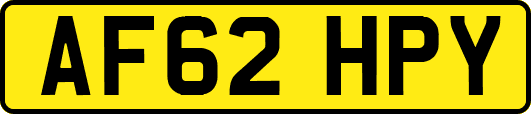 AF62 HPY